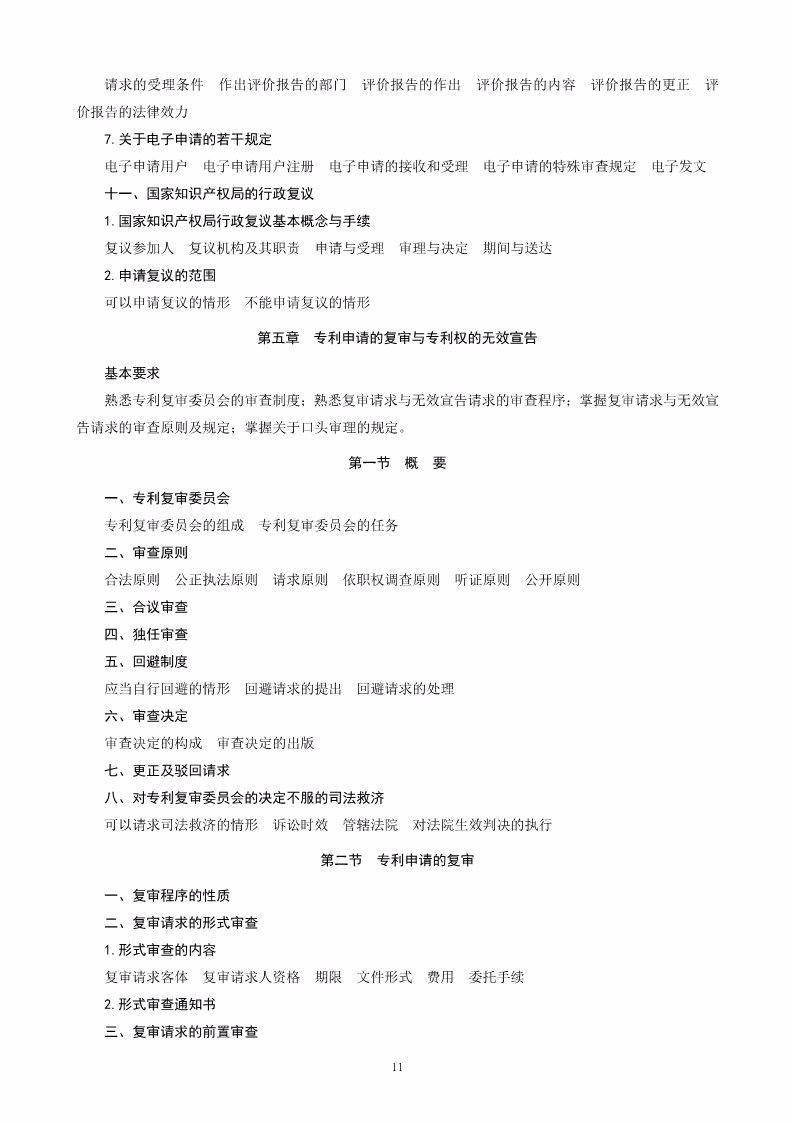 请求的受理条件　作出评价报告的部门　评价报告的作出　评价报告的内容　评价报告的更正　评价报告的法律效力

7. 关于电子申请的若干规定

电子申请用户　电子申请用户注册　电子申请的接收和受理　电子申请的特殊审查规定　电子发文

十一、国家知识产权局的行政复议

1. 国家知识产权局行政复议基本概念与手续

复议参加人　复议机构及其职责　申请与受理　审理与决定　期间与送达

2. 申请复议的范围

可以申请复议的情形　不能申请复议的情形

第五章　专利申请的复审与专利权的无效宣告

基本要求

熟悉专利复审委员会的审查制度；熟悉复审请求与无效宣告请求的审查程序；掌握复审请求与无效宣告请求的审查原则及规定；掌握关于口头审理的规定。

第一节　概　要

一、专利复审委员会

专利复审委员会的组成　专利复审委员会的任务

二、审查原则

合法原则　公正执法原则　请求原则　依职权调查原则　听证原则　公开原则

三、合议审查

四、独任审查

五、回避制度

应当自行回避的情形　回避请求的提出　回避请求的处理

六、审查决定

审查决定的构成　审查决定的出版

七、更正及驳回请求

八、对专利复审委员会的决定不服的司法救济

可以请求司法救济的情形　诉讼时效　管辖法院　对法院生效判决的执行

第二节　专利申请的复审

一、复审程序的性质

二、复审请求的形式审查

1. 形式审查的内容

复审请求客体　复审请求人资格　期限　文件形式　费用　委托手续

2. 形式审查通知书

三、复审请求的前置审查

11